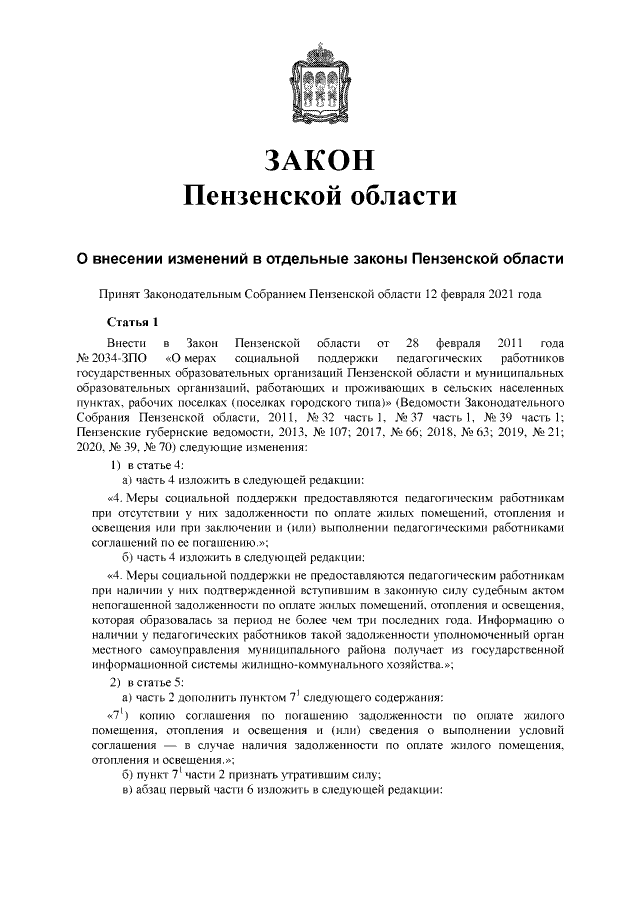 ЗАКОН
Пензенской области

О внесении изменений в отдельные законы Пензенской области

Принят Законодательным Собранием Пензенской области 12 февраля 2021 года

Статья 1

Внести в Закон Пензенской области от 28 февраля 2011 года № 2034-ЗПО «О мерах социальной поддержки педагогических работников государственных образовательных организаций Пензенской области и муниципальных образовательных организаций, работающих и проживающих в сельских населенных пунктах, рабочих поселках (поселках городского типа)» (Ведомости Законодательного Собрания Пензенской области, 2011, № 32 часть 1, № 37 часть 1, № 39 часть 1; Пензенские губернские ведомости, 2013, № 107; 2017, № 66; 2018, № 63; 2019, № 21; 2020, № 39, № 70) следующие изменения:

1) в статье 4:

а) часть 4 изложить в следующей редакции:

«4. Меры социальной поддержки предоставляются педагогическим работникам при отсутствии у них задолженности по оплате жилых помещений, отопления и освещения или при заключении и (или) выполнении педагогическими работниками соглашений по ее погашению.»;

б) часть 4 изложить в следующей редакции:

«4. Меры социальной поддержки не предоставляются педагогическим работникам при наличии у них подтвержденной вступившим в законную силу судебным актом непогашенной задолженности по оплате жилых помещений, отопления и освещения, которая образовалась за период не более чем три последних года. Информацию о наличии у педагогических работников такой задолженности уполномоченный орган местного самоуправления муниципального района получает из государственной информационной системы жилищно-коммунального хозяйства.»;

2) в статье 5:

а) часть 2 дополнить пунктом $7^1$ следующего содержания:

«$7^1$) копию соглашения по погашению задолженности по оплате жилого помещения, отопления и освещения и (или) сведения о выполнении условий соглашения — в случае наличия задолженности по оплате жилого помещения, отопления и освещения.»;

б) пункт $7^1$ части 2 признать утратившим силу;

в) абзац первый части 6 изложить в следующей редакции: